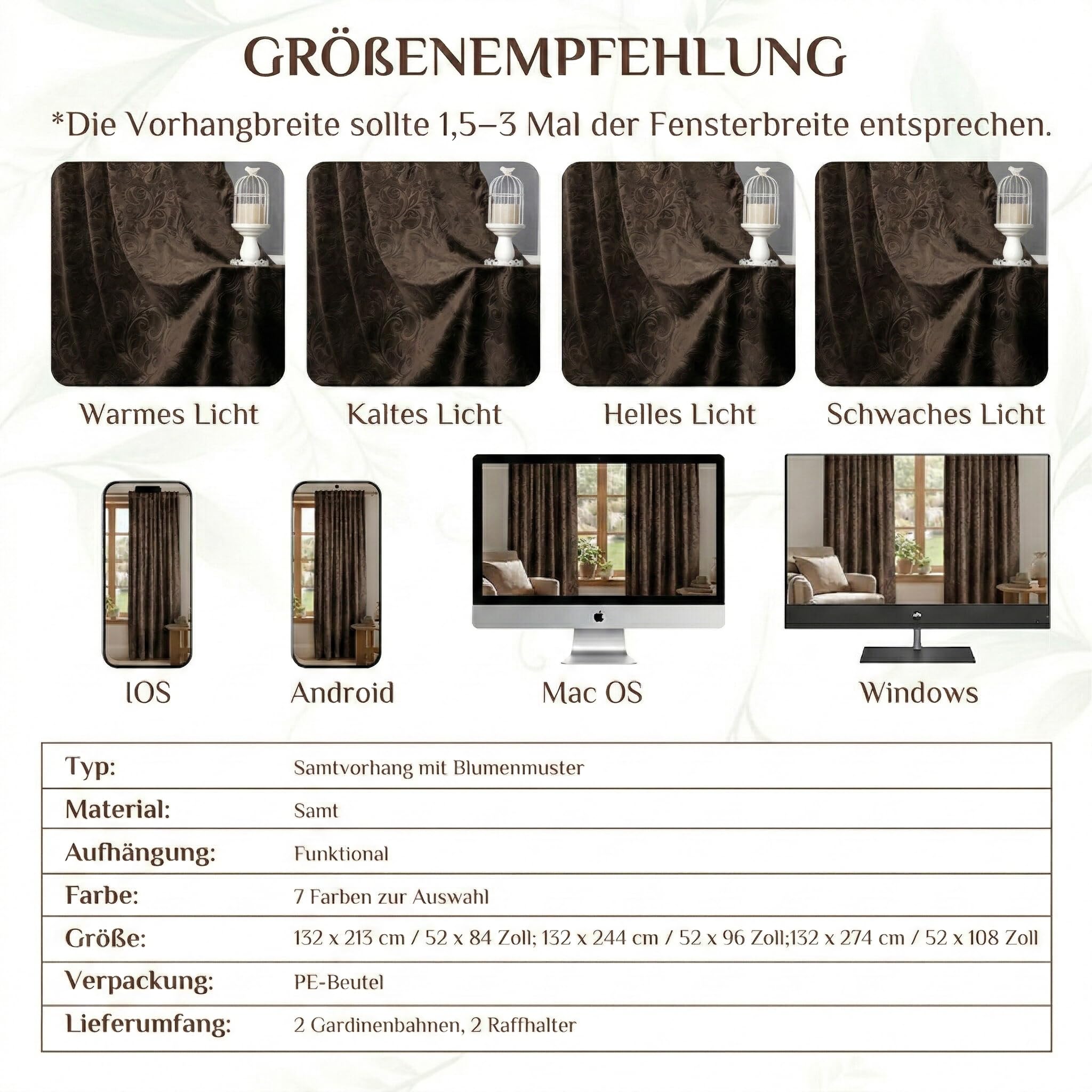 GRÖßENEMPFEHLUNG

*Die Vorhangbreite sollte 1,5–3 Mal der Fensterbreite entsprechen.

Warmes Licht

Kaltes Licht

Helles Licht

Schwaches Licht

IOS

Android

Mac OS

Windows

| Typ: | Samtvorhang mit Blumenmuster |
|---|---|
| Material: | Samt |
| Aufhängung: | Funktional |
| Farbe: | 7 Farben zur Auswahl |
| Größe: | 132 x 213 cm / 52 x 84 Zoll; 132 x 244 cm / 52 x 96 Zoll;132 x 274 cm / 52 x 108 Zoll |
| Verpackung: | PE-Beutel |
| Lieferumfang: | 2 Gardinenbahnen, 2 Raffhalter |